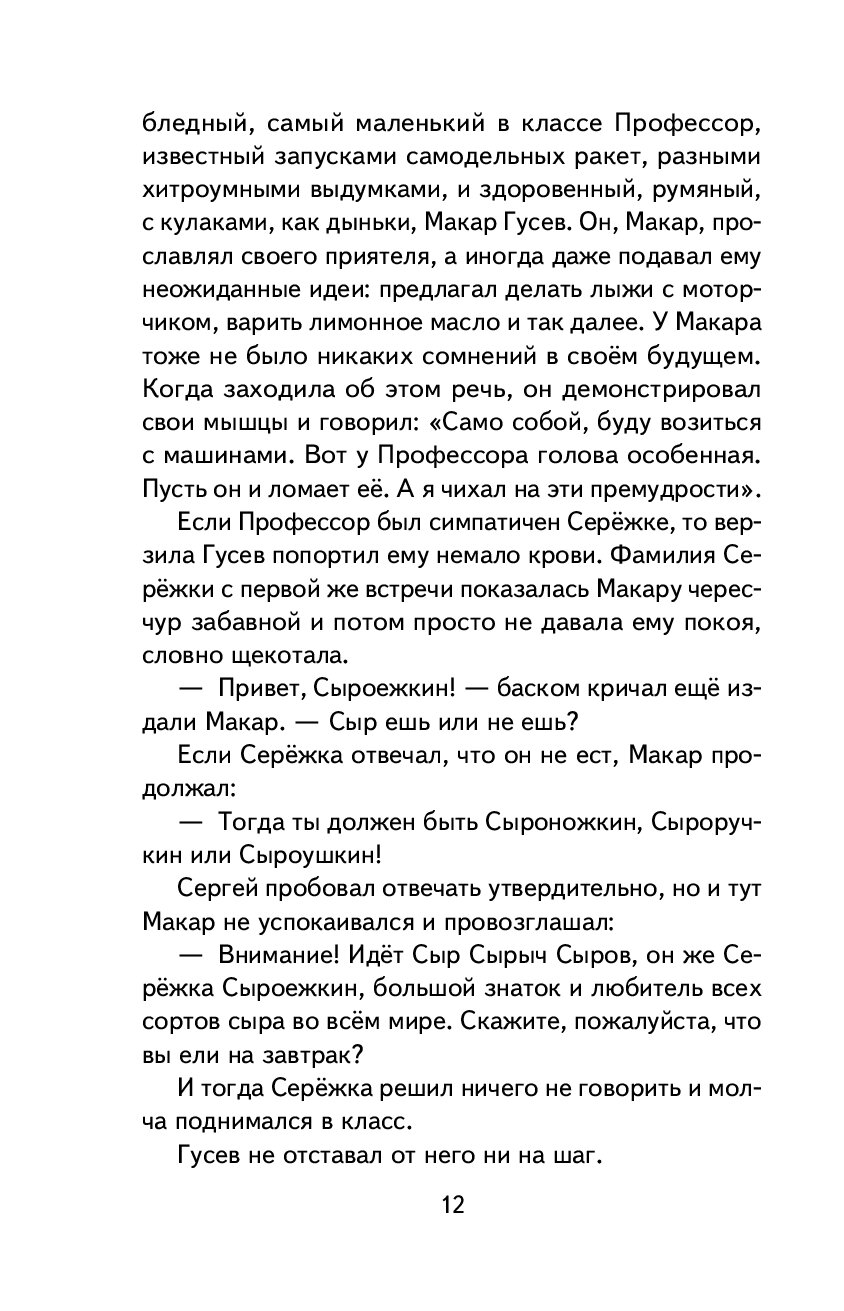 бледный, самый маленький в классе Профессор, известный запусками самодельных ракет, разными хитроумными выдумками, и здоровенный, румяный, с кулаками, как дыньки, Макар Гусев. Он, Макар, прославлял своего приятеля, а иногда даже подавал ему неожиданные идеи: предлагал делать лыжи с моторчиком, варить лимонное масло и так далее. У Макара тоже не было никаких сомнений в своём будущем. Когда заходила об этом речь, он демонстрировал свои мышцы и говорил: «Само собой, буду возиться с машинами. Вот у Профессора голова особенная. Пусть он и ломает её. А я чихал на эти премудрости».

Если Профессор был симпатичен Серёжке, то верзила Гусев попортил ему немало крови. Фамилия Серёжки с первой же встречи показалась Макару чересчур забавной и потом просто не давала ему покоя, словно щекотала.

— Привет, Сыроежкин! — баском кричал ещё издали Макар. — Сыр ешь или не ешь?

Если Серёжка отвечал, что он не ест, Макар продолжал:

— Тогда ты должен быть Сыроножкин, Сыроручкин или Сыроушкин!

Сергей пробовал отвечать утвердительно, но и тут Макар не успокаивался и провозглашал:

— Внимание! Идёт Сыр Сырыч Сыров, он же Серёжка Сыроежкин, большой знаток и любитель всех сортов сыра во всём мире. Скажите, пожалуйста, что вы ели на завтрак?

И тогда Серёжка решил ничего не говорить и молча поднимался в класс.

Гусев не отставал от него ни на шаг.

12